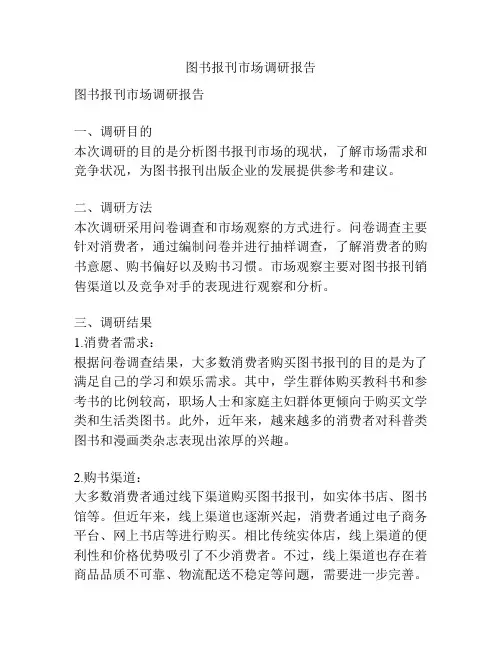 图书报刊市场调研报告

图书报刊市场调研报告

一、调研目的
本次调研的目的是分析图书报刊市场的现状，了解市场需求和竞争状况，为图书报刊出版企业的发展提供参考和建议。

二、调研方法
本次调研采用问卷调查和市场观察的方式进行。问卷调查主要针对消费者，通过编制问卷并进行抽样调查，了解消费者的购书意愿、购书偏好以及购书习惯。市场观察主要对图书报刊销售渠道以及竞争对手的表现进行观察和分析。

三、调研结果
1.消费者需求：
根据问卷调查结果，大多数消费者购买图书报刊的目的是为了满足自己的学习和娱乐需求。其中，学生群体购买教科书和参考书的比例较高，职场人士和家庭主妇群体更倾向于购买文学类和生活类图书。此外，近年来，越来越多的消费者对科普类图书和漫画类杂志表现出浓厚的兴趣。

2.购书渠道：
大多数消费者通过线下渠道购买图书报刊，如实体书店、图书馆等。但近年来，线上渠道也逐渐兴起，消费者通过电子商务平台、网上书店等进行购买。相比传统实体店，线上渠道的便利性和价格优势吸引了不少消费者。不过，线上渠道也存在着商品品质不可靠、物流配送不稳定等问题，需要进一步完善。